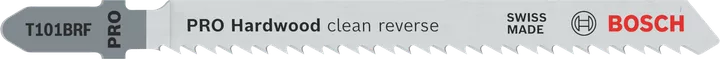 T101BRF PRO PRO Hardwood clean reverse SWISS MADE BOSCH